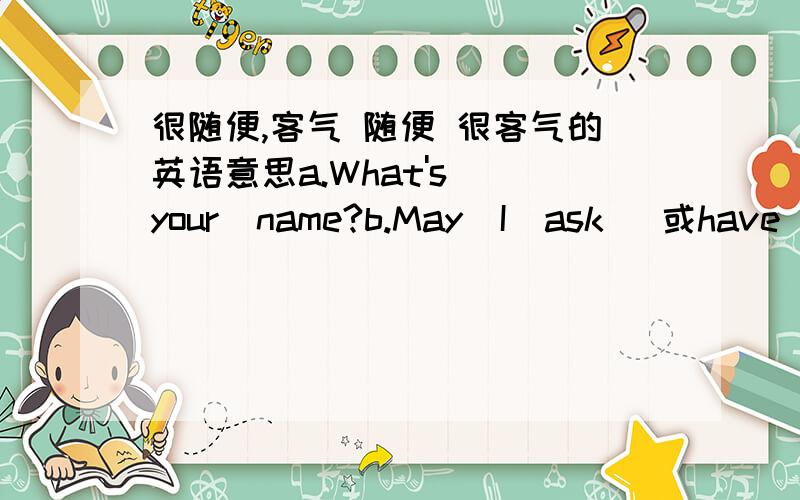 tiger

很随便,客气 随便 很客气的英语意思a.What's your name?b.May I ask (或have